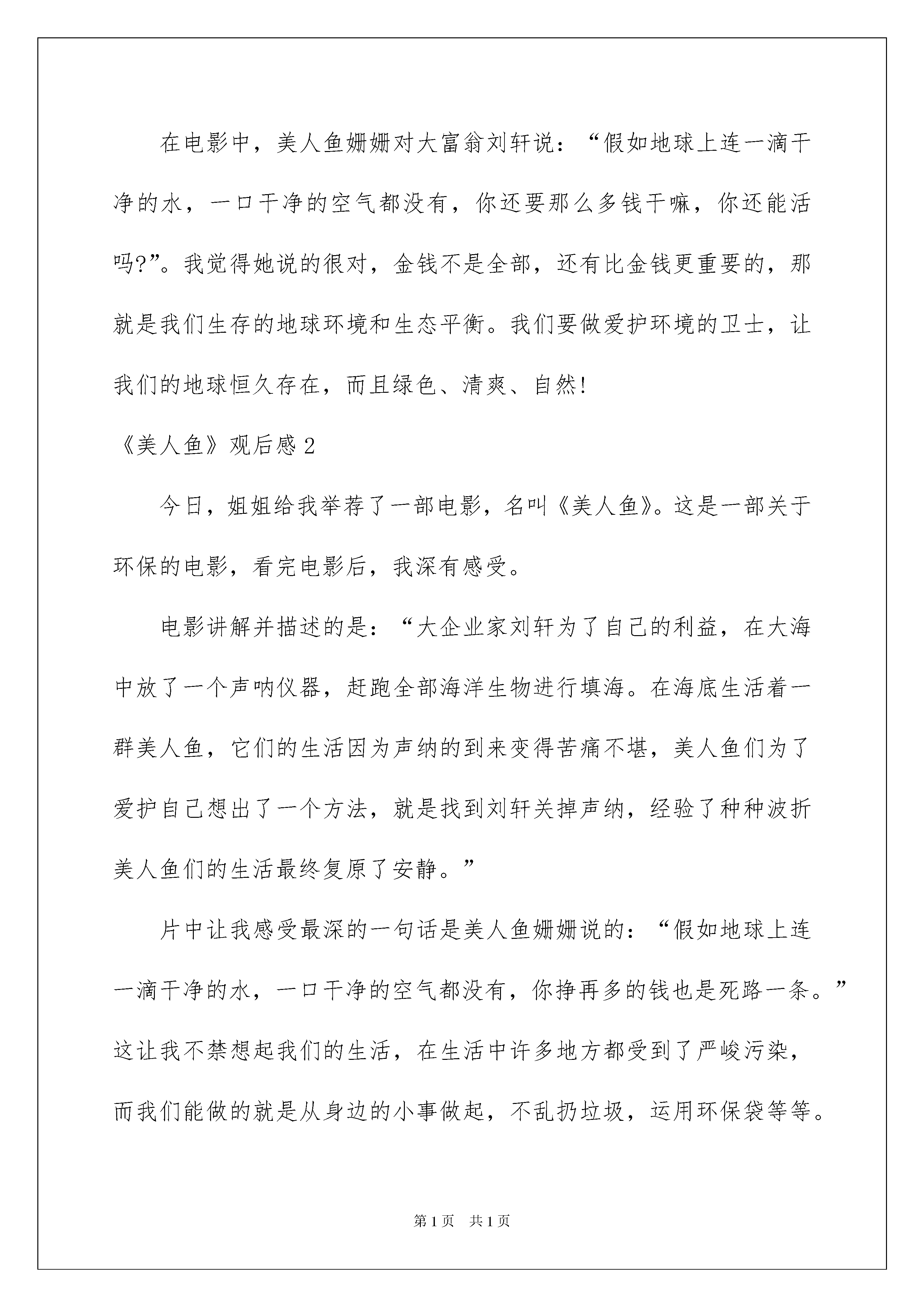 在电影中，美人鱼姗姗对大富翁刘轩说：“假如地球上连一滴干净的水，一口干净的空气都没有，你还要那么多钱干嘛，你还能活吗?”。我觉得她说的很对，金钱不是全部，还有比金钱更重要的，那就是我们生存的地球环境和生态平衡。我们要做爱护环境的卫士，让我们的地球恒久存在，而且绿色、清爽、自然!

《美人鱼》观后感2

今日，姐姐给我举荐了一部电影，名叫《美人鱼》。这是一部关于环保的电影，看完电影后，我深有感受。

电影讲解并描述的是：“大企业家刘轩为了自己的利益，在大海中放了一个声呐仪器，赶跑全部海洋生物进行填海。在海底生活着一群美人鱼，它们的生活因为声纳的到来变得苦痛不堪，美人鱼们为了爱护自己想出了一个方法，就是找到刘轩关掉声纳，经验了种种波折美人鱼们的生活最终复原了安静。”

片中让我感受最深的一句话是美人鱼姗姗说的：“假如地球上连一滴干净的水，一口干净的空气都没有，你挣再多的钱也是死路一条。”这让我不禁想起我们的生活，在生活中许多地方都受到了严峻污染，而我们能做的就是从身边的小事做起，不乱扔垃圾，运用环保袋等等。

第1页 共1页